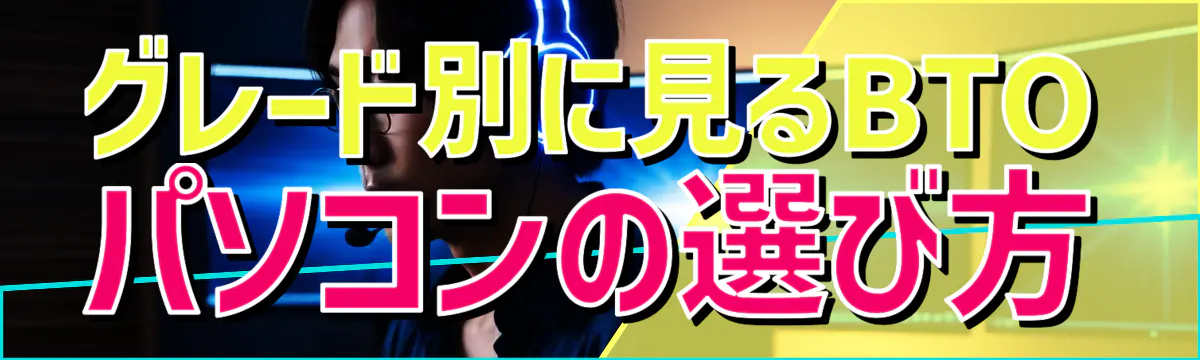 グレード別に見るBTO
パソコンの選び方